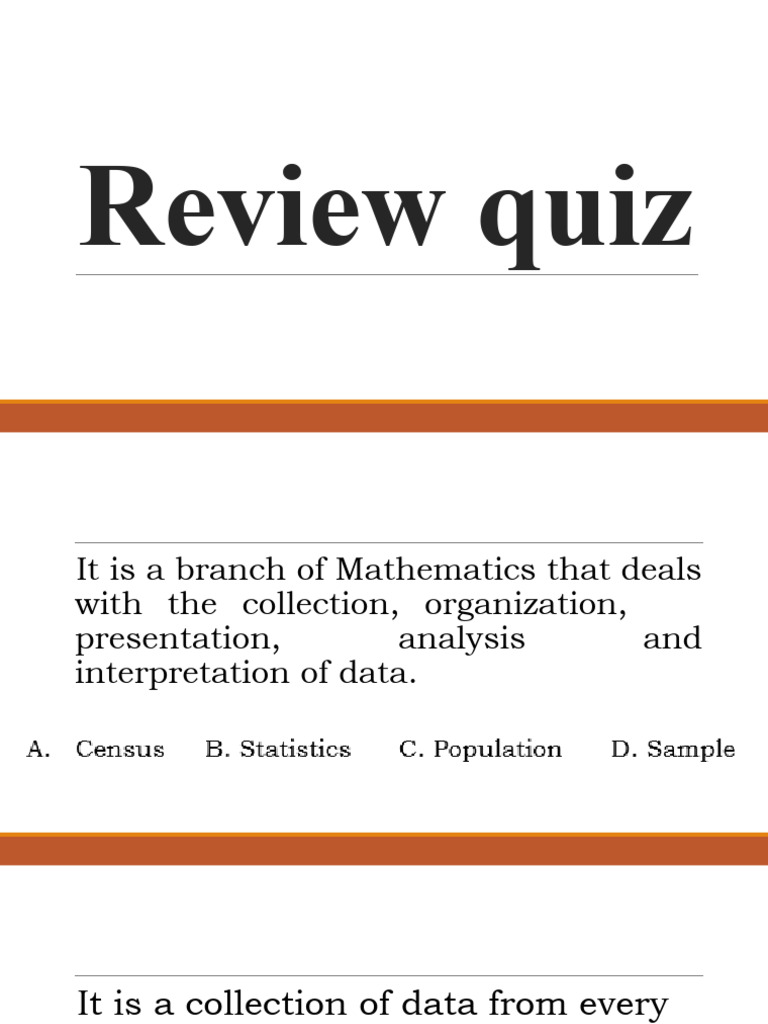 Review quiz

It is a branch of Mathematics that deals with the collection, organization, presentation, analysis and interpretation of data.

A. Census B. Statistics C. Population D. Sample

It is a collection of data from every